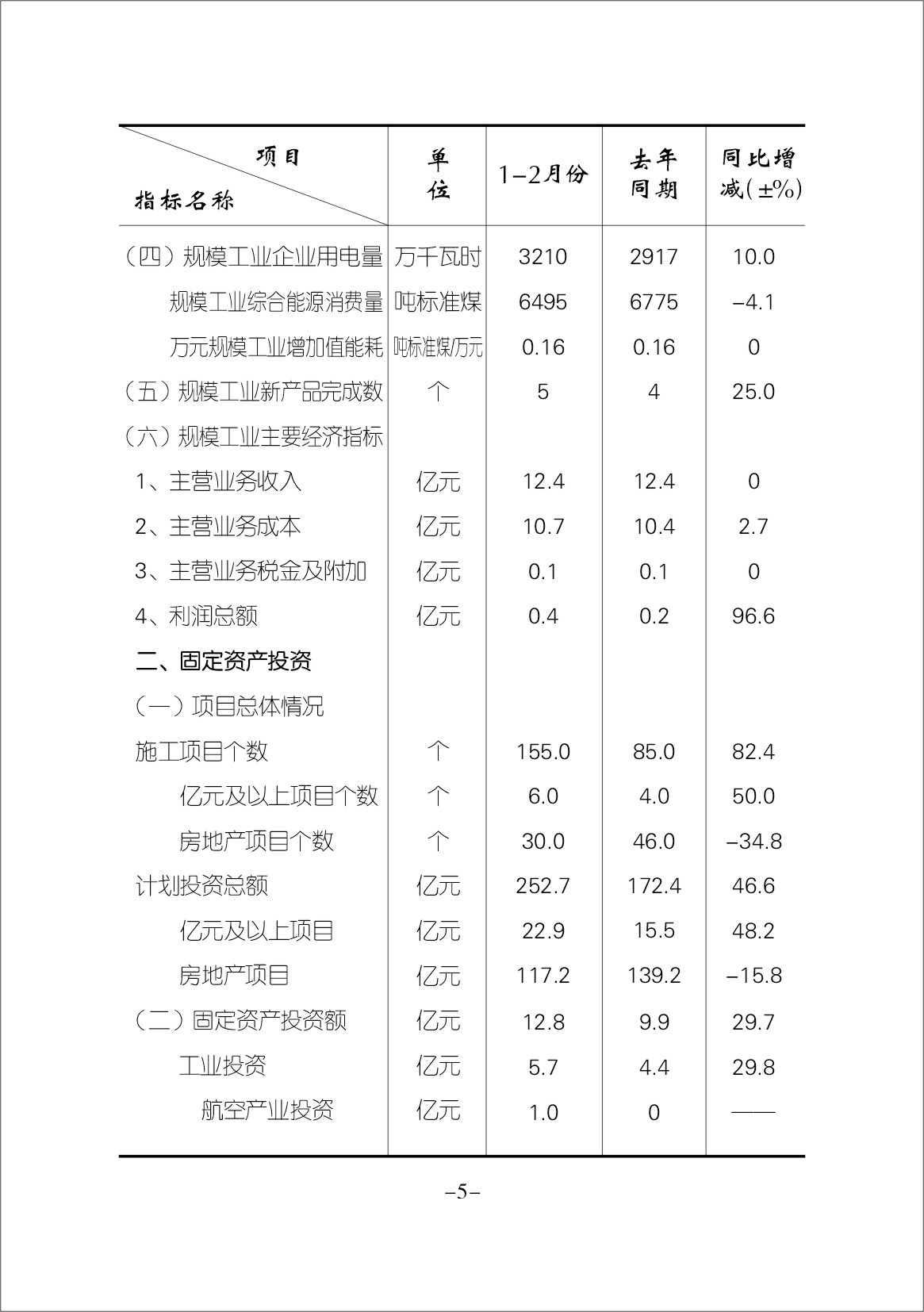 | 项目 指标名称 | 单位 | 1–2月份 | 去年同期 | 同比增减(±%) |
|---|---|---|---|---|
| （四）规模工业企业用电量 | 万千瓦时 | 3210 | 2917 | 10.0 |
| 规模工业综合能源消费量 | 吨标准煤 | 6495 | 6775 | –4.1 |
| 万元规模工业增加值能耗 | 吨标准煤/万元 | 0.16 | 0.16 | 0 |
| （五）规模工业新产品完成数 | 个 | 5 | 4 | 25.0 |
| （六）规模工业主要经济指标 | | | | |
| 1、主营业务收入 | 亿元 | 12.4 | 12.4 | 0 |
| 2、主营业务成本 | 亿元 | 10.7 | 10.4 | 2.7 |
| 3、主营业务税金及附加 | 亿元 | 0.1 | 0.1 | 0 |
| 4、利润总额 | 亿元 | 0.4 | 0.2 | 96.6 |
| 二、固定资产投资 | | | | |
| （一）项目总体情况 | | | | |
| 施工项目个数 | 个 | 155.0 | 85.0 | 82.4 |
| 亿元及以上项目个数 | 个 | 6.0 | 4.0 | 50.0 |
| 房地产项目个数 | 个 | 30.0 | 46.0 | –34.8 |
| 计划投资总额 | 亿元 | 252.7 | 172.4 | 46.6 |
| 亿元及以上项目 | 亿元 | 22.9 | 15.5 | 48.2 |
| 房地产项目 | 亿元 | 117.2 | 139.2 | –15.8 |
| （二）固定资产投资额 | 亿元 | 12.8 | 9.9 | 29.7 |
| 工业投资 | 亿元 | 5.7 | 4.4 | 29.8 |
| 航空产业投资 | 亿元 | 1.0 | 0 | —— |

–5–